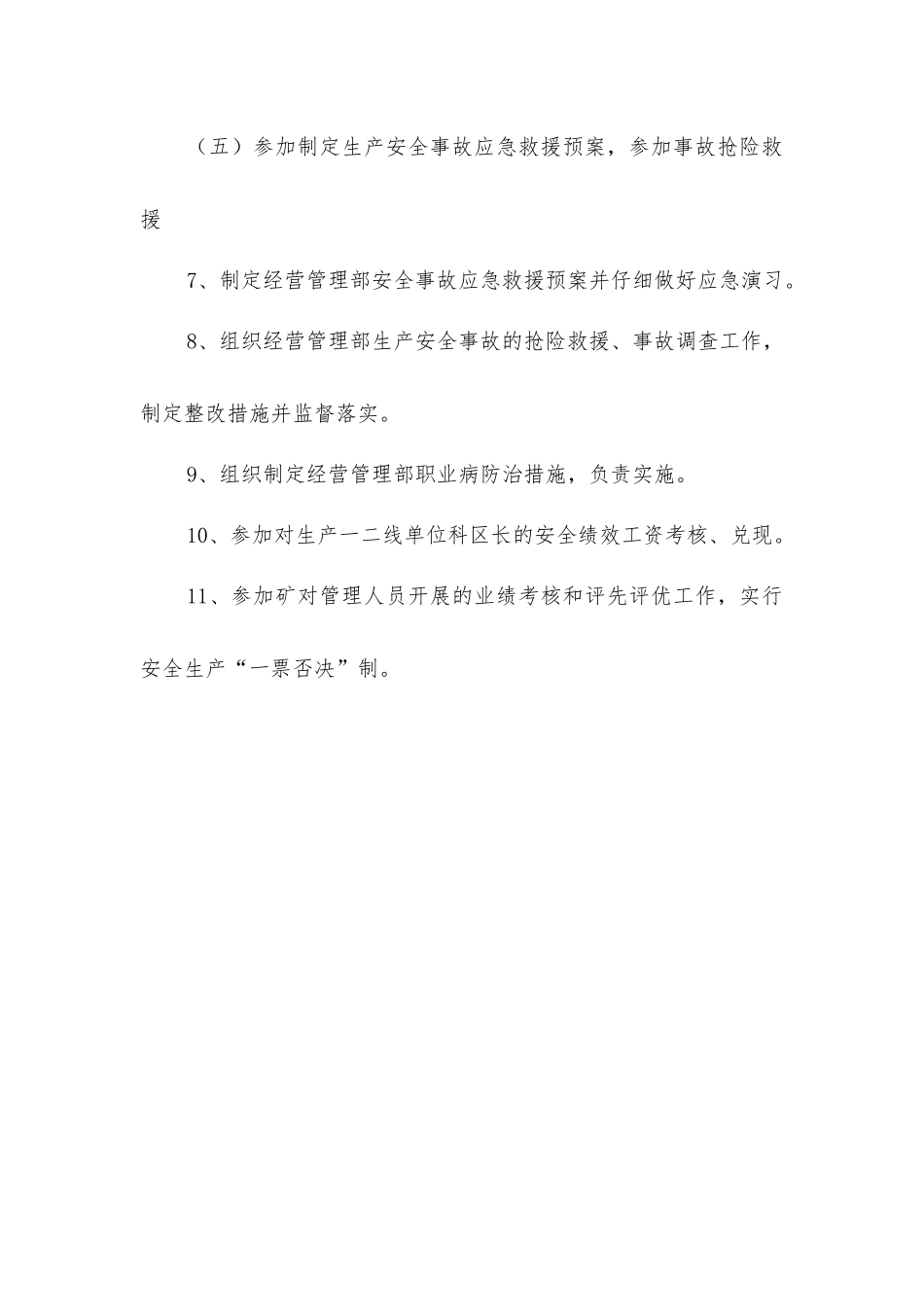 （五）参加制定生产安全事故应急救援预案，参加事故抢险救援

7、制定经营管理部安全事故应急救援预案并仔细做好应急演习。

8、组织经营管理部生产安全事故的抢险救援、事故调查工作，制定整改措施并监督落实。

9、组织制定经营管理部职业病防治措施，负责实施。

10、参加对生产一二线单位科区长的安全绩效工资考核、兑现。

11、参加矿对管理人员开展的业绩考核和评先评优工作，实行安全生产“一票否决”制。